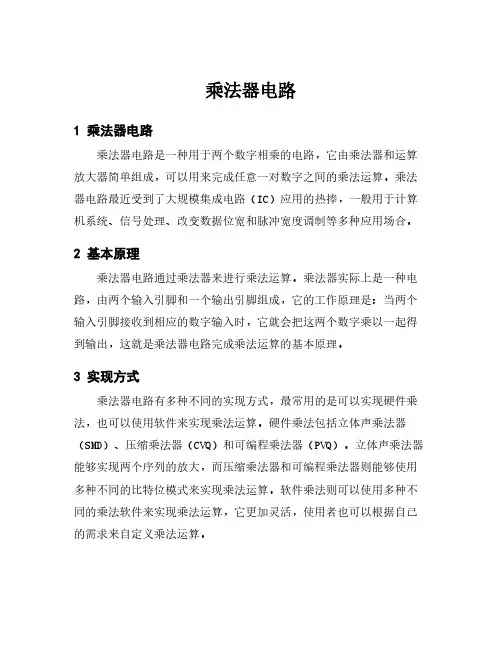 乘法器电路

1 乘法器电路

乘法器电路是一种用于两个数字相乘的电路，它由乘法器和运算放大器简单组成，可以用来完成任意一对数字之间的乘法运算。乘法器电路最近受到了大规模集成电路（IC）应用的热捧，一般用于计算机系统、信号处理、改变数据位宽和脉冲宽度调制等多种应用场合。

2 基本原理

乘法器电路通过乘法器来进行乘法运算。乘法器实际上是一种电路，由两个输入引脚和一个输出引脚组成，它的工作原理是：当两个输入引脚接收到相应的数字输入时，它就会把这两个数字乘以一起得到输出，这就是乘法器电路完成乘法运算的基本原理。

3 实现方式

乘法器电路有多种不同的实现方式，最常用的是可以实现硬件乘法，也可以使用软件来实现乘法运算。硬件乘法包括立体声乘法器（SMD）、压缩乘法器（CVQ）和可编程乘法器（PVQ）。立体声乘法器能够实现两个序列的放大，而压缩乘法器和可编程乘法器则能够使用多种不同的比特位模式来实现乘法运算。软件乘法则可以使用多种不同的乘法软件来实现乘法运算，它更加灵活，使用者也可以根据自己的需求来自定义乘法运算。